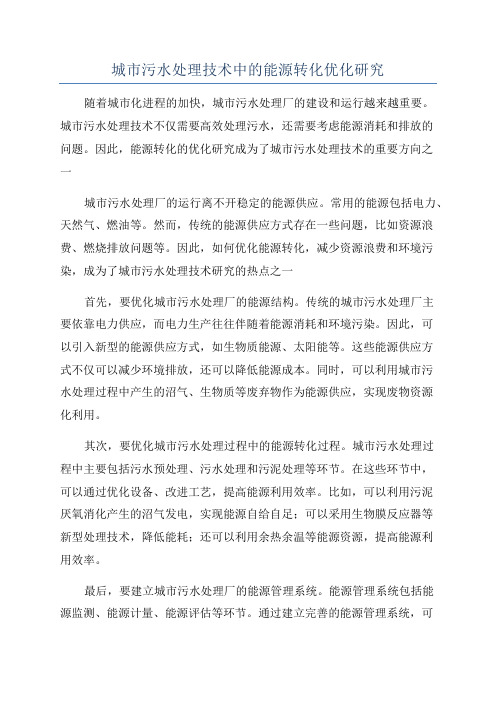 城市污水处理技术中的能源转化优化研究

随着城市化进程的加快，城市污水处理厂的建设和运行越来越重要。城市污水处理技术不仅需要高效处理污水，还需要考虑能源消耗和排放的问题。因此，能源转化的优化研究成为了城市污水处理技术的重要方向之一

城市污水处理厂的运行离不开稳定的能源供应。常用的能源包括电力、天然气、燃油等。然而，传统的能源供应方式存在一些问题，比如资源浪费、燃烧排放问题等。因此，如何优化能源转化，减少资源浪费和环境污染，成为了城市污水处理技术研究的热点之一

首先，要优化城市污水处理厂的能源结构。传统的城市污水处理厂主要依靠电力供应，而电力生产往往伴随着能源消耗和环境污染。因此，可以引入新型的能源供应方式，如生物质能源、太阳能等。这些能源供应方式不仅可以减少环境排放，还可以降低能源成本。同时，可以利用城市污水处理过程中产生的沼气、生物质等废弃物作为能源供应，实现废物资源化利用。

其次，要优化城市污水处理过程中的能源转化过程。城市污水处理过程中主要包括污水预处理、污水处理和污泥处理等环节。在这些环节中，可以通过优化设备、改进工艺，提高能源利用效率。比如，可以利用污泥厌氧消化产生的沼气发电，实现能源自给自足；可以采用生物膜反应器等新型处理技术，降低能耗；还可以利用余热余温等能源资源，提高能源利用效率。

最后，要建立城市污水处理厂的能源管理系统。能源管理系统包括能源监测、能源计量、能源评估等环节。通过建立完善的能源管理系统，可